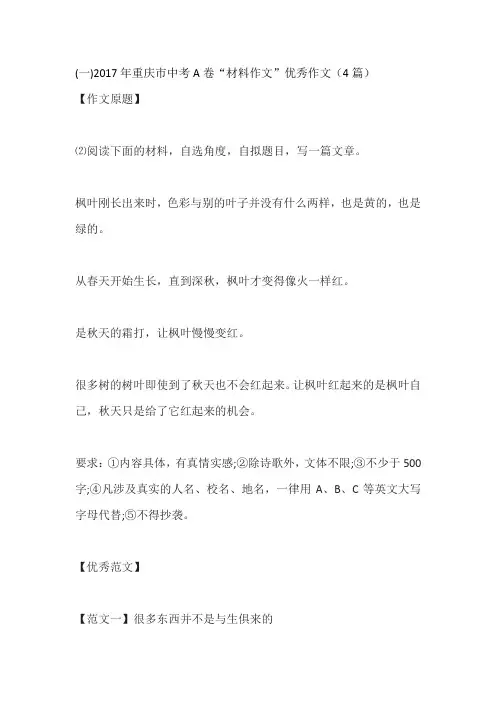 (一)2017 年重庆市中考 A 卷“材料作文”优秀作文（4 篇）
【作文原题】

⑵阅读下面的材料，自选角度，自拟题目，写一篇文章。

枫叶刚长出来时，色彩与别的叶子并没有什么两样，也是黄的，也是绿的。

从春天开始生长，直到深秋，枫叶才变得像火一样红。

是秋天的霜打，让枫叶慢慢变红。

很多树的树叶即使到了秋天也不会红起来。让枫叶红起来的是枫叶自己，秋天只是给了它红起来的机会。

要求：①内容具体，有真情实感;②除诗歌外，文体不限;③不少于 500 字;④凡涉及真实的人名、校名、地名，一律用 A、B、C 等英文大写字母代替;⑤不得抄袭。

【优秀范文】

【范文一】很多东西并不是与生俱来的